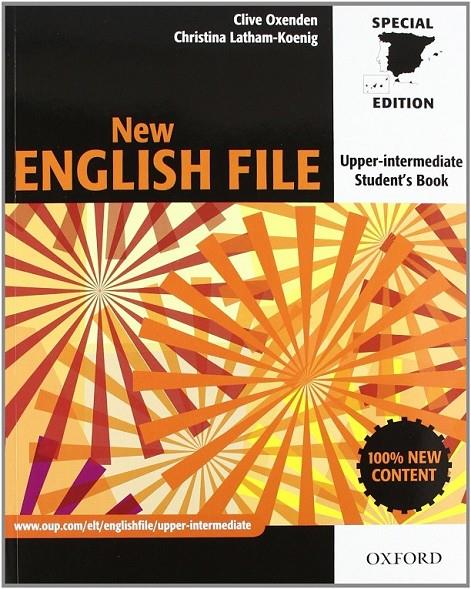 Clive Oxenden
Christina Latham-Koenig

SPECIAL
EDITION

New
ENGLISH FILE

Upper-intermediate
Student's Book

100% NEW CONTENT

www.oup.com/elt/englishfile/upper-intermediate

OXFORD